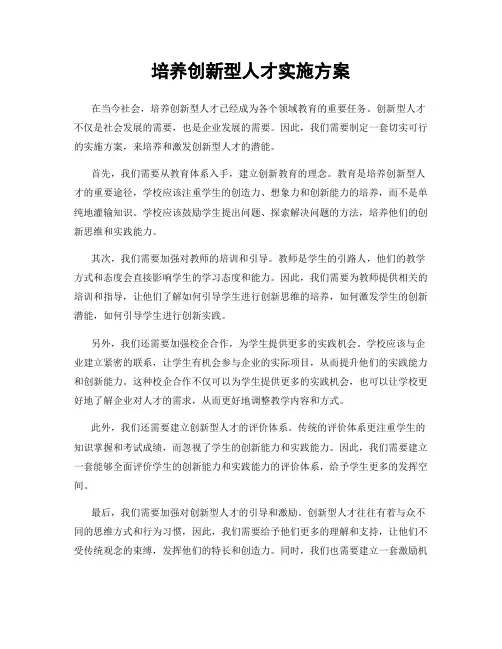 培养创新型人才实施方案

在当今社会，培养创新型人才已经成为各个领域教育的重要任务。创新型人才不仅是社会发展的需要，也是企业发展的需要。因此，我们需要制定一套切实可行的实施方案，来培养和激发创新型人才的潜能。

首先，我们需要从教育体系入手，建立创新教育的理念。教育是培养创新型人才的重要途径，学校应该注重学生的创造力、想象力和创新能力的培养，而不是单纯地灌输知识。学校应该鼓励学生提出问题、探索解决问题的方法，培养他们的创新思维和实践能力。

其次，我们需要加强对教师的培训和引导。教师是学生的引路人，他们的教学方式和态度会直接影响学生的学习态度和能力。因此，我们需要为教师提供相关的培训和指导，让他们了解如何引导学生进行创新思维的培养，如何激发学生的创新潜能，如何引导学生进行创新实践。

另外，我们还需要加强校企合作，为学生提供更多的实践机会。学校应该与企业建立紧密的联系，让学生有机会参与企业的实际项目，从而提升他们的实践能力和创新能力。这种校企合作不仅可以为学生提供更多的实践机会，也可以让学校更好地了解企业对人才的需求，从而更好地调整教学内容和方式。

此外，我们还需要建立创新型人才的评价体系。传统的评价体系更注重学生的知识掌握和考试成绩，而忽视了学生的创新能力和实践能力。因此，我们需要建立一套能够全面评价学生的创新能力和实践能力的评价体系，给予学生更多的发挥空间。

最后，我们需要加强对创新型人才的引导和激励。创新型人才往往有着与众不同的思维方式和行为习惯，因此，我们需要给予他们更多的理解和支持，让他们不受传统观念的束缚，发挥他们的特长和创造力。同时，我们也需要建立一套激励机